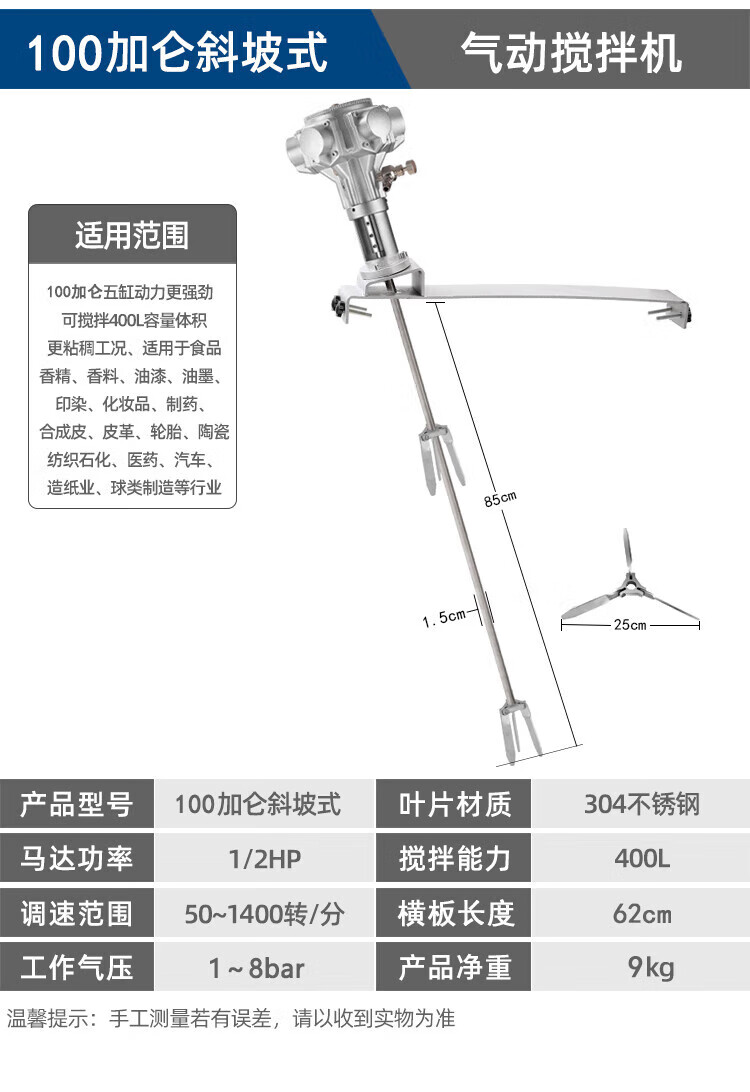 100加仑斜坡式

气动搅拌机

适用范围

100加仑五缸动力更强劲
可搅拌400L容量体积
更粘稠工况、适用于食品
香精、香料、油漆、油墨、
印染、化妆品、制药、
合成皮、皮革、轮胎、陶瓷
纺织石化、医药、汽车、
造纸业、球类制造等行业

85cm

1.5cm

25cm

产品型号 100加仑斜坡式 叶片材质 304不锈钢

马达功率 1/2HP 搅拌能力 400L

调速范围 50~1400转/分 横板长度 62cm

工作气压 1~8bar 产品净重 9kg

温馨提示：手工测量若有误差，请以收到实物为准